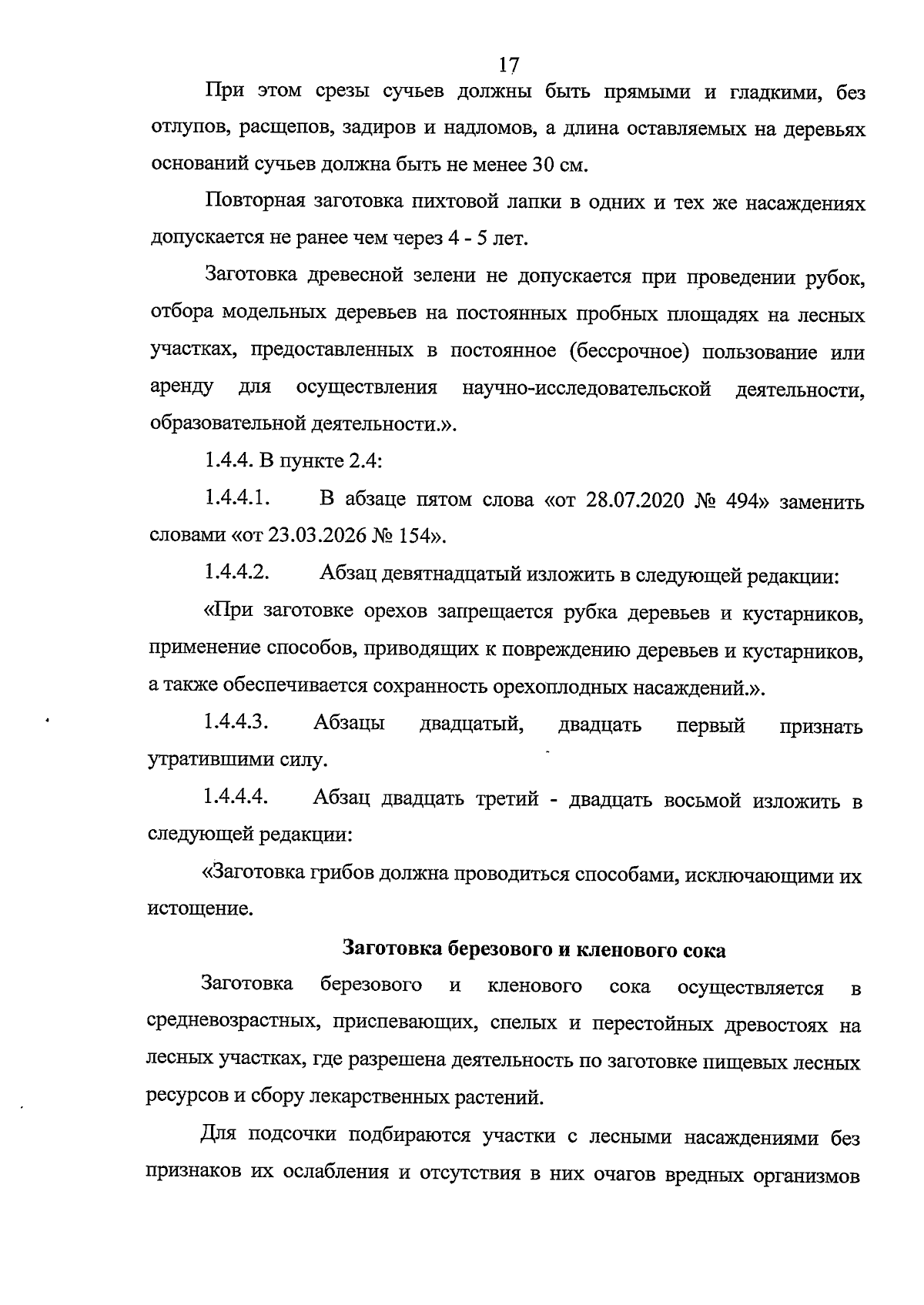 17

При этом срезы сучьев должны быть прямыми и гладкими, без отлупов, расщепов, задиров и надломов, а длина оставляемых на деревьях оснований сучьев должна быть не менее 30 см.

Повторная заготовка пихтовой лапки в одних и тех же насаждениях допускается не ранее чем через 4 - 5 лет.

Заготовка древесной зелени не допускается при проведении рубок, отбора модельных деревьев на постоянных пробных площадях на лесных участках, предоставленных в постоянное (бессрочное) пользование или аренду для осуществления научно-исследовательской деятельности, образовательной деятельности.».

1.4.4. В пункте 2.4:

1.4.4.1. В абзаце пятом слова «от 28.07.2020 № 494» заменить словами «от 23.03.2026 № 154».

1.4.4.2. Абзац девятнадцатый изложить в следующей редакции:

«При заготовке орехов запрещается рубка деревьев и кустарников, применение способов, приводящих к повреждению деревьев и кустарников, а также обеспечивается сохранность орехоплодных насаждений.».

1.4.4.3. Абзацы двадцатый, двадцать первый признать утратившими силу.

1.4.4.4. Абзац двадцать третий - двадцать восьмой изложить в следующей редакции:

«Заготовка грибов должна проводиться способами, исключающими их истощение.

Заготовка березового и кленового сока

Заготовка березового и кленового сока осуществляется в средневозрастных, приспевающих, спелых и перестойных древостоях на лесных участках, где разрешена деятельность по заготовке пищевых лесных ресурсов и сбору лекарственных растений.

Для подсочки подбираются участки с лесными насаждениями без признаков их ослабления и отсутствия в них очагов вредных организмов